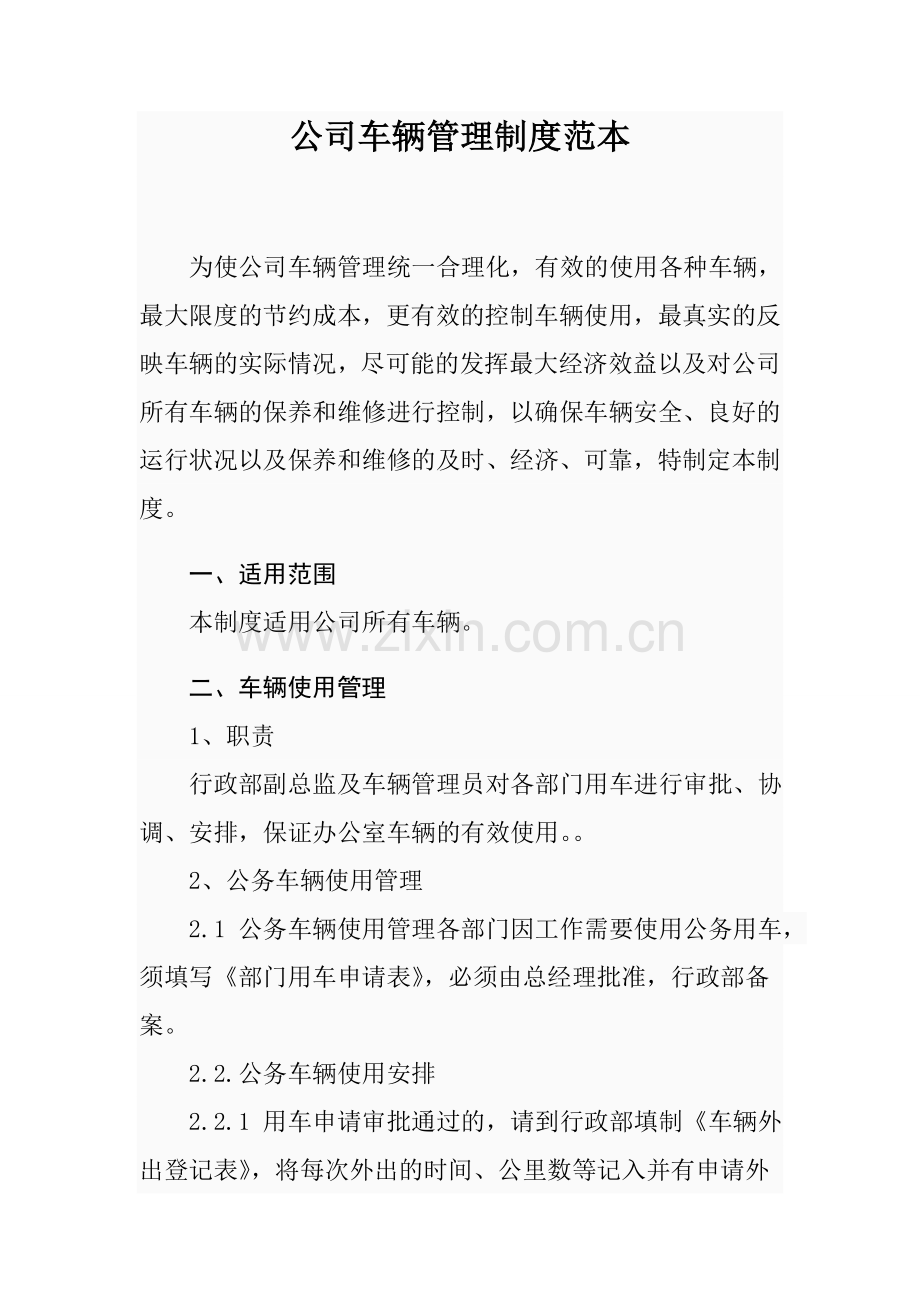 公司车辆管理制度范本

为使公司车辆管理统一合理化，有效的使用各种车辆，最大限度的节约成本，更有效的控制车辆使用，最真实的反映车辆的实际情况，尽可能的发挥最大经济效益以及对公司所有车辆的保养和维修进行控制，以确保车辆安全、良好的运行状况以及保养和维修的及时、经济、可靠，特制定本制度。

一、适用范围

本制度适用公司所有车辆。

www.zixin.com.cn

二、车辆使用管理

1、职责

行政部副总监及车辆管理员对各部门用车进行审批、协调、安排，保证办公室车辆的有效使用。。

2、公务车辆使用管理

2.1 公务车辆使用管理各部门因工作需要使用公务用车，须填写《部门用车申请表》，必须由总经理批准，行政部备案。

2.2.公务车辆使用安排

2.2.1 用车申请审批通过的，请到行政部填制《车辆外出登记表》，将每次外出的时间、公里数等记入并有申请外